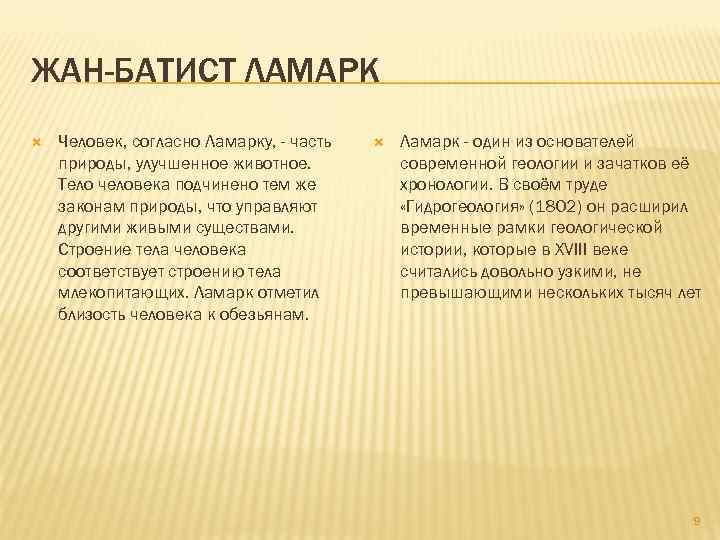 ЖАН-БАТИСТ ЛАМАРК

Человек, согласно Ламарку, - часть природы, улучшенное животное. Тело человека подчинено тем же законам природы, что управляют другими живыми существами. Строение тела человека соответствует строению тела млекопитающих. Ламарк отметил близость человека к обезьянам.

Ламарк - один из основателей современной геологии и зачатков её хронологии. В своём труде «Гидрогеология» (1802) он расширил временные рамки геологической истории, которые в XVIII веке считались довольно узкими, не превышающими нескольких тысяч лет

9